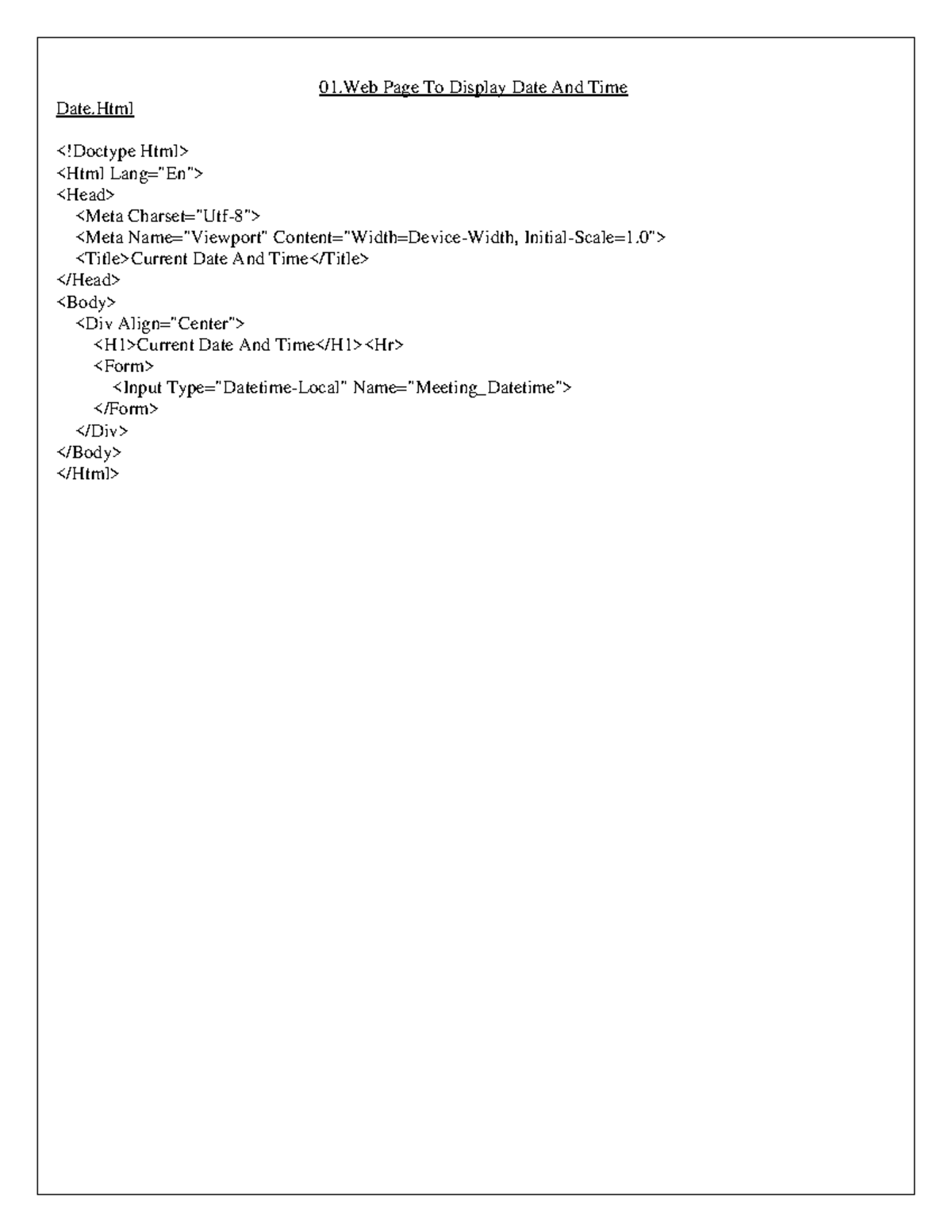 01.Web Page To Display Date And Time

Date.Html

<!Doctype Html>
<Html Lang="En">
<Head>
<Meta Charset="Utf-8">
<Meta Name="Viewport" Content="Width=Device-Width, Initial-Scale=1.0">
<Title>Current Date And Time</Title>
</Head>
<Body>
<Div Align="Center">
<H1>Current Date And Time</H1><Hr>
<Form>
<Input Type="Datetime-Local" Name="Meeting_Datetime">
</Form>
</Div>
</Body>
</Html>